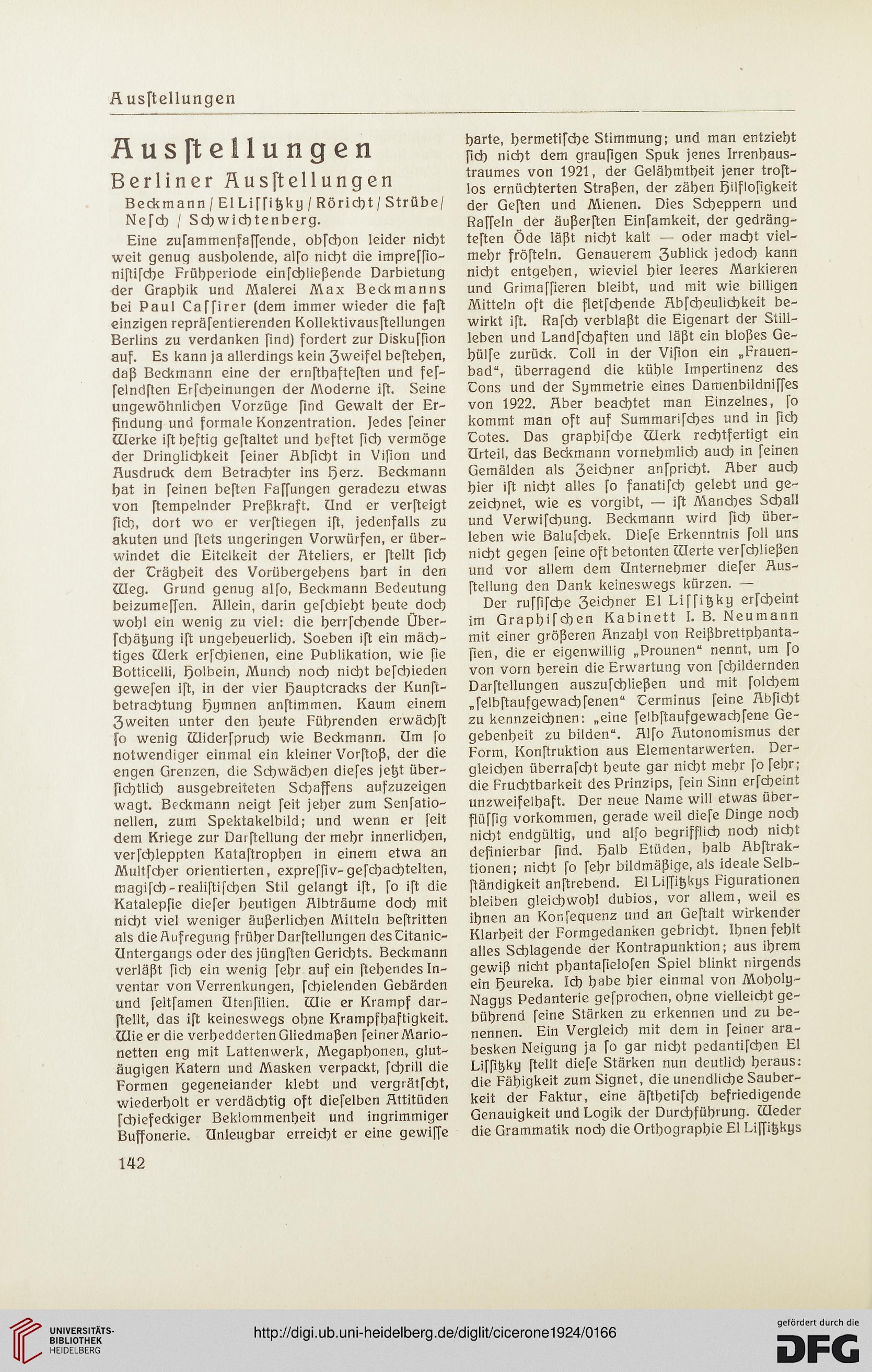 Ausſtellungen

Ausſtellungen

Berliner Ausſtellungen

Beckmann / El Liſſitzky / Röricht / Strübe / Neſch / Schwichtenberg.

Eine zuſammenfaſſende, obſchon leider nicht weit genug ausholende, alſo nicht die impreſſioniſtiſche Frühperiode einſchließende Darbietung der Graphik und Malerei Max Beckmanns bei Paul Caſſirer (dem immer wieder die faſt einzigen repräſentierenden Kollektivausſtellungen Berlins zu verdanken ſind) fordert zur Diskuſſion auf. Es kann ja allerdings kein Zweifel beſtehen, daß Beckmann eine der ernſthafteſten und feſſelndſten Erſcheinungen der Moderne iſt. Seine ungewöhnlichen Vorzüge ſind Gewalt der Erfindung und formale Konzentration. Jedes ſeiner Werke iſt heftig geſtaltet und heftet ſich vermöge der Dringlichkeit ſeiner Abſicht in Viſion und Ausdruck dem Betrachter ins Herz. Beckmann hat in ſeinen beſten Faſſungen geradezu etwas von ſtempelnder Preßkraft. Und er verſteigt ſich, dort wo er verſtiegen iſt, jedenfalls zu akuten und ſtets ungeringen Vorwürfen, er überwindet die Eitelkeit der Ateliers, er ſtellt ſich der Trägheit des Vorübergehens hart in den Weg. Grund genug alſo, Beckmann Bedeutung beizumeſſen. Allein, darin geſchieht heute doch wohl ein wenig zu viel: die herrſchende Überſchätzung iſt ungeheuerlich. Soeben iſt ein mächtiges Werk erſchienen, eine Publikation, wie ſie Botticelli, Holbein, Munch noch nicht beſchieden geweſen iſt, in der vier Hauptcracks der Kunſtbetrachtung Hymnen anſtimmen. Kaum einem Zweiten unter den heute Führenden erwächſt ſo wenig Widerſpruch wie Beckmann. Um ſo notwendiger einmal ein kleiner Vorſtoß, der die engen Grenzen, die Schwächen dieſes jetzt überſichtlich ausgebreiteten Schaffens aufzuzeigen wagt. Beckmann neigt ſeit jeher zum Senſationellen, zum Spektakelbild; und wenn er ſeit dem Kriege zur Darſtellung der mehr innerlichen, verſchleppten Kataſtrophen in einem etwa an Multſcher orientierten, expreſſiv-geſchachtelten, magiſch-realiſtiſchen Stil gelangt iſt, ſo iſt die Katalepſie dieſer heutigen Albträume doch mit nicht viel weniger äußerlichen Mitteln beſtritten als die Aufregung früher Darſtellungen des Titanic-Untergangs oder des jüngſten Gerichts. Beckmann verläßt ſich ein wenig ſehr auf ein ſtehendes Inventar von Verrenkungen, ſchielenden Gebärden und ſeltſamen Utenſilien. Wie er Krampf darſtellt, das iſt keineswegs ohne Krampfhaftigkeit. Wie er die verhedderten Gliedmaßen ſeiner Marionetten eng mit Lattenwerk, Megaphonen, glutäugigen Katern und Masken verpackt, ſchrill die Formen gegeneiander klebt und vergrätſcht, wiederholt er verdächtig oft dieſelben Attitüden ſchiefeckiger Beklommenheit und ingrimmiger Buffonerie. Unleugbar erreicht er eine gewiſſe harte, hermetiſche Stimmung; und man entzieht ſich nicht dem grauſigen Spuk jenes Irrenhaustraumes von 1921, der Gelähmtheit jener troſtlos ernüchterten Straßen, der zähen Hilfloſigkeit der Geſten und Mienen. Dies Scheppern und Raſſeln der äußerſten Einſamkeit, der gedrängteſten Öde läßt nicht kalt — oder macht vielmehr fröſteln. Genauerem Zublick jedoch kann nicht entgehen, wieviel hier leeres Markieren und Grimaſſieren bleibt, und mit wie billigen Mitteln oft die fletſchende Abſcheulichkeit bewirkt iſt. Raſch verblaßt die Eigenart der Stillleben und Landſchaften und läßt ein bloßes Gehülſe zurück. Toll in der Viſion ein „Frauenbad“, überragend die kühle Impertinenz des Tons und der Symmetrie eines Damenbildniſſes von 1922. Aber beachtet man Einzelnes, ſo kommt man oft auf Summariſches und in ſich Totes. Das graphiſche Werk rechtfertigt ein Urteil, das Beckmann vornehmlich auch in ſeinen Gemälden als Zeichner anſpricht. Aber auch hier iſt nicht alles ſo fanatiſch gelebt und gezeichnet, wie es vorgibt, — iſt Manches Schall und Verwiſchung. Beckmann wird ſich überleben wie Baluſchek. Dieſe Erkenntnis ſoll uns nicht gegen ſeine oft betonten Werte verſchließen und vor allem dem Unternehmer dieſer Ausſtellung den Dank keineswegs kürzen. —

Der ruſſiſche Zeichner El Liſſitzky erſcheint im Graphiſchen Kabinett I. B. Neumann mit einer größeren Anzahl von Reißbrettphantaſien, die er eigenwillig „Prounen“ nennt, um ſo von vorn herein die Erwartung von ſchildernden Darſtellungen auszuſchließen und mit ſolchem „ſelbſtaufgewachſenen“ Terminus ſeine Abſicht zu kennzeichnen: „eine ſelbſtaufgewachſene Gegebenheit zu bilden“. Alſo Autonomismus der Form, Konſtruktion aus Elementarwerten. Dergleichen überraſcht heute gar nicht mehr ſo ſehr; die Fruchtbarkeit des Prinzips, ſein Sinn erſcheint unzweifelhaft. Der neue Name will etwas überflüſſig vorkommen, gerade weil dieſe Dinge noch nicht endgültig, und alſo begrifflich noch nicht definierbar ſind. Halb Etüden, halb Abſtraktionen; nicht ſo ſehr bildmäßige, als ideale Selbſtändigkeit anſtrebend. El Liſſitzkys Figurationen bleiben gleichwohl dubios, vor allem, weil es ihnen an Konſequenz und an Geſtalt wirkender Klarheit der Formgedanken gebricht. Ihnen fehlt alles Schlagende der Kontrapunktion; aus ihrem gewiß nicht phantaſieloſen Spiel blinkt nirgends ein Heureka. Ich habe hier einmal von Moholy-Nagys Pedanterie geſprochen, ohne vielleicht gebührend ſeine Stärken zu erkennen und zu benennen. Ein Vergleich mit dem in ſeiner arabesken Neigung ja ſo gar nicht pedantiſchen El Liſſitzky ſtellt dieſe Stärken nun deutlich heraus: die Fähigkeit zum Signet, die unendliche Sauberkeit der Faktur, eine äſthetiſch befriedigende Genauigkeit und Logik der Durchführung. Weder die Grammatik noch die Orthographie El Liſſitzkys

142

UNIVERSITÄTS-BIBLIOTHEK HEIDELBERG

http://digi.ub.uni-heidelberg.de/diglit/cicerone1924/0166

gefördert durch die DFG